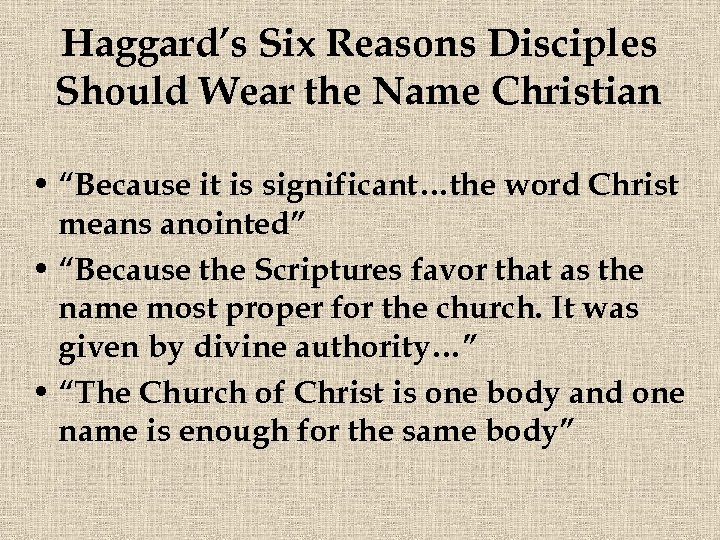 Haggard's Six Reasons Disciples Should Wear the Name Christian

• "Because it is significant…the word Christ means anointed"
• "Because the Scriptures favor that as the name most proper for the church. It was given by divine authority…"
• "The Church of Christ is one body and one name is enough for the same body"